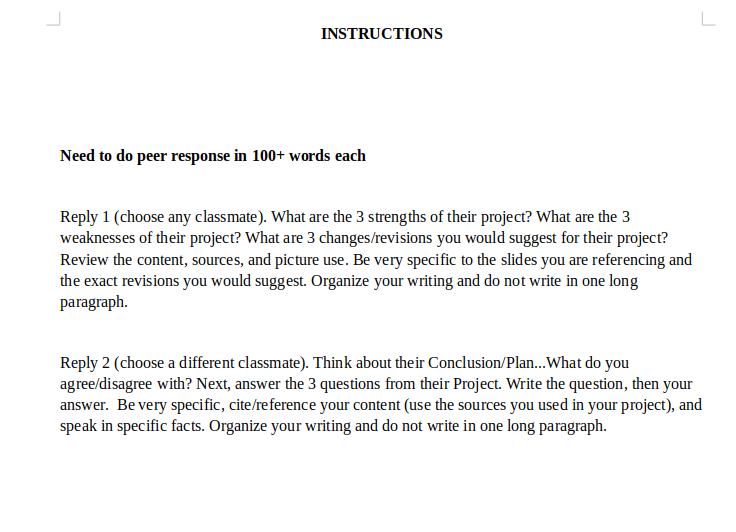 INSTRUCTIONS

Need to do peer response in 100+ words each

Reply 1 (choose any classmate). What are the 3 strengths of their project? What are the 3 weaknesses of their project? What are 3 changes/revisions you would suggest for their project? Review the content, sources, and picture use. Be very specific to the slides you are referencing and the exact revisions you would suggest. Organize your writing and do not write in one long paragraph.

Reply 2 (choose a different classmate). Think about their Conclusion/Plan...What do you agree/disagree with? Next, answer the 3 questions from their Project. Write the question, then your answer. Be very specific, cite/reference your content (use the sources you used in your project), and speak in specific facts. Organize your writing and do not write in one long paragraph.